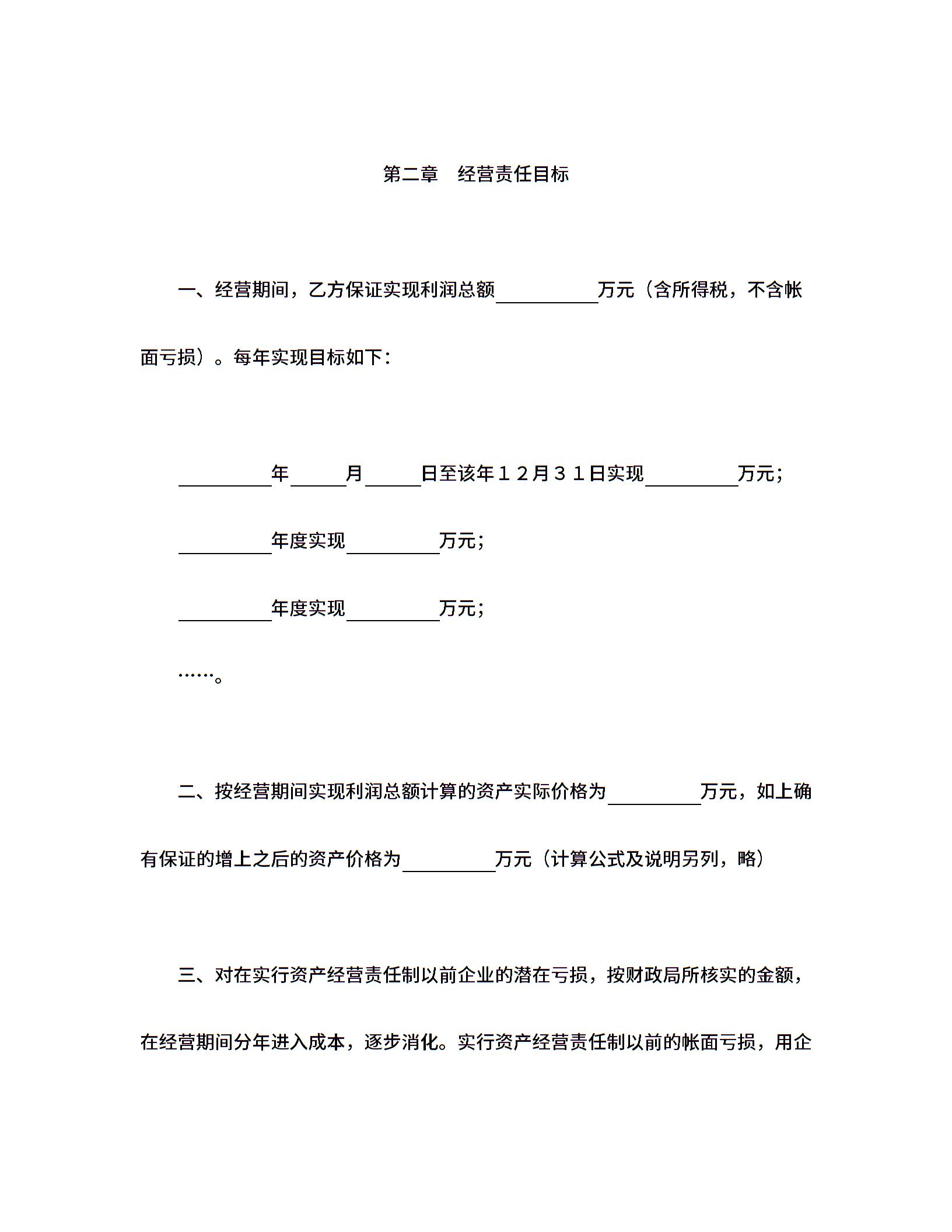 第二章　经营责任目标

一、经营期间，乙方保证实现利润总额＿＿＿＿＿万元（含所得税，不含帐面亏损）。每年实现目标如下：

＿＿＿＿＿年＿＿＿月＿＿＿日至该年１２月３１日实现＿＿＿＿＿万元；

＿＿＿＿＿年度实现＿＿＿＿＿万元；

＿＿＿＿＿年度实现＿＿＿＿＿万元；

……。

二、按经营期间实现利润总额计算的资产实际价格为＿＿＿＿＿万元，如上确有保证的增上之后的资产价格为＿＿＿＿＿万元（计算公式及说明另列，略）

三、对在实行资产经营责任制以前企业的潜在亏损，按财政局所核实的金额，在经营期间分年进入成本，逐步消化。实行资产经营责任制以前的帐面亏损，用企